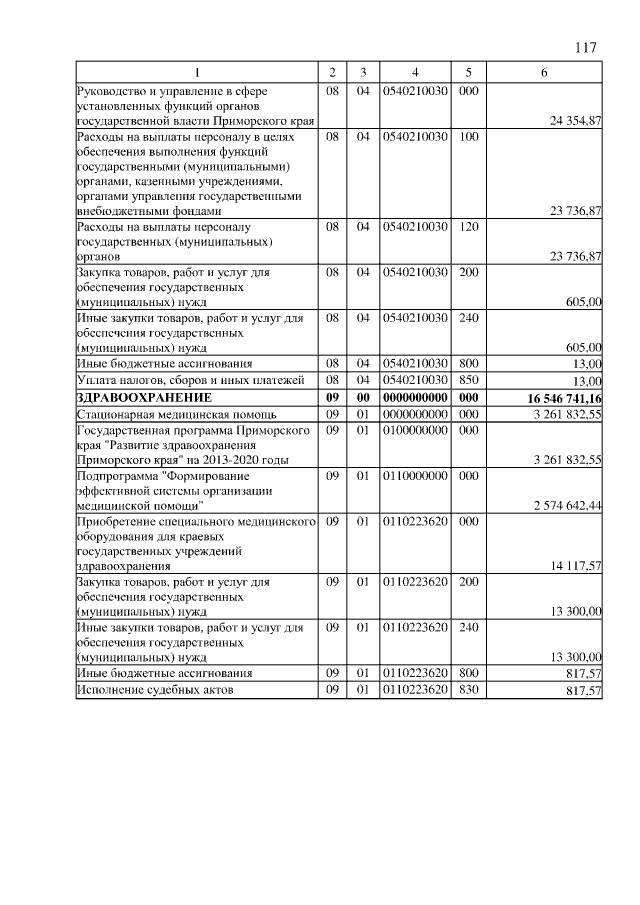 117

| 1 | 2 | 3 | 4 | 5 | 6 |
|---|---|---|---|---|---|
| Руководство и управление в сфере установленных функций органов государственной власти Приморского края | 08 | 04 | 0540210030 | 000 | 24 354,87 |
| Расходы на выплаты персоналу в целях обеспечения выполнения функций государственными (муниципальными) органами, казенными учреждениями, органами управления государственными внебюджетными фондами | 08 | 04 | 0540210030 | 100 | 23 736,87 |
| Расходы на выплаты персоналу государственных (муниципальных) органов | 08 | 04 | 0540210030 | 120 | 23 736,87 |
| Закупка товаров, работ и услуг для обеспечения государственных (муниципальных) нужд | 08 | 04 | 0540210030 | 200 | 605,00 |
| Иные закупки товаров, работ и услуг для обеспечения государственных (муниципальных) нужд | 08 | 04 | 0540210030 | 240 | 605,00 |
| Иные бюджетные ассигнования | 08 | 04 | 0540210030 | 800 | 13,00 |
| Уплата налогов, сборов и иных платежей | 08 | 04 | 0540210030 | 850 | 13,00 |
| ЗДРАВООХРАНЕНИЕ | 09 | 00 | 0000000000 | 000 | 16 546 741,16 |
| Стационарная медицинская помощь | 09 | 01 | 0000000000 | 000 | 3 261 832,55 |
| Государственная программа Приморского края "Развитие здравоохранения Приморского края" на 2013-2020 годы | 09 | 01 | 0100000000 | 000 | 3 261 832,55 |
| Подпрограмма "Формирование эффективной системы организации медицинской помощи" | 09 | 01 | 0110000000 | 000 | 2 574 642,44 |
| Приобретение специального медицинского оборудования для краевых государственных учреждений здравоохранения | 09 | 01 | 0110223620 | 000 | 14 117,57 |
| Закупка товаров, работ и услуг для обеспечения государственных (муниципальных) нужд | 09 | 01 | 0110223620 | 200 | 13 300,00 |
| Иные закупки товаров, работ и услуг для обеспечения государственных (муниципальных) нужд | 09 | 01 | 0110223620 | 240 | 13 300,00 |
| Иные бюджетные ассигнования | 09 | 01 | 0110223620 | 800 | 817,57 |
| Исполнение судебных актов | 09 | 01 | 0110223620 | 830 | 817,57 |